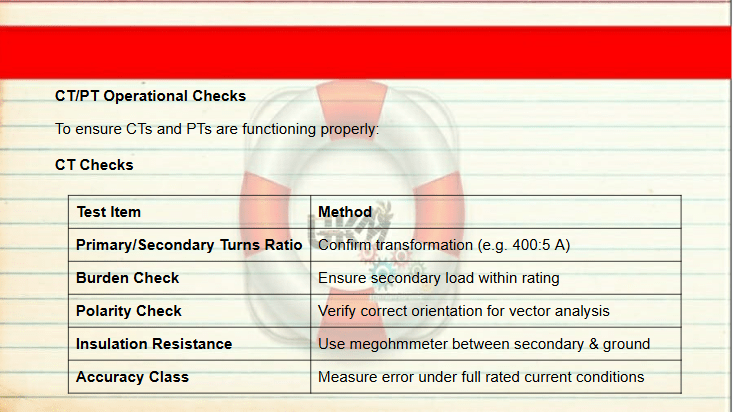 CT/PT Operational Checks

To ensure CTs and PTs are functioning properly:

CT Checks

| Test Item | Method |
|---|---|
| Primary/Secondary Turns Ratio | Confirm transformation (e.g. 400:5 A) |
| Burden Check | Ensure secondary load within rating |
| Polarity Check | Verify correct orientation for vector analysis |
| Insulation Resistance | Use megohmmeter between secondary & ground |
| Accuracy Class | Measure error under full rated current conditions |